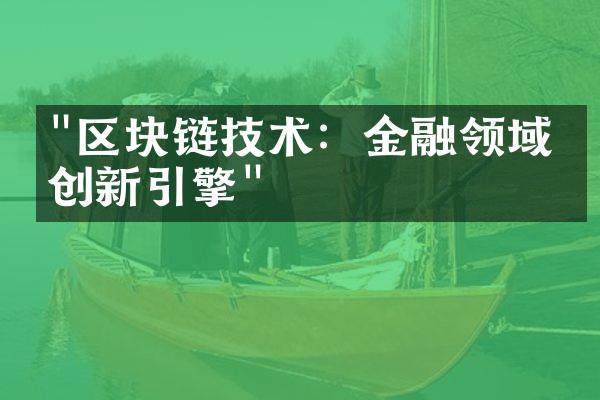 "区块链技术：金融领域创新引擎"